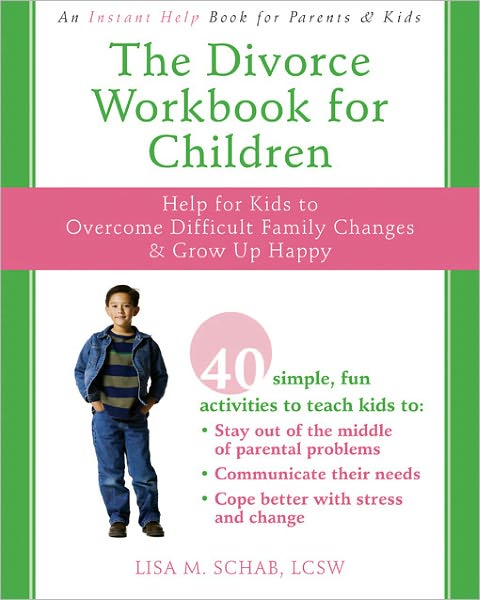 An Instant Help Book for Parents & Kids

The Divorce Workbook for Children

Help for Kids to Overcome Difficult Family Changes & Grow Up Happy

40 simple, fun activities to teach kids to:
• Stay out of the middle of parental problems
• Communicate their needs
• Cope better with stress and change

LISA M. SCHAB, LCSW